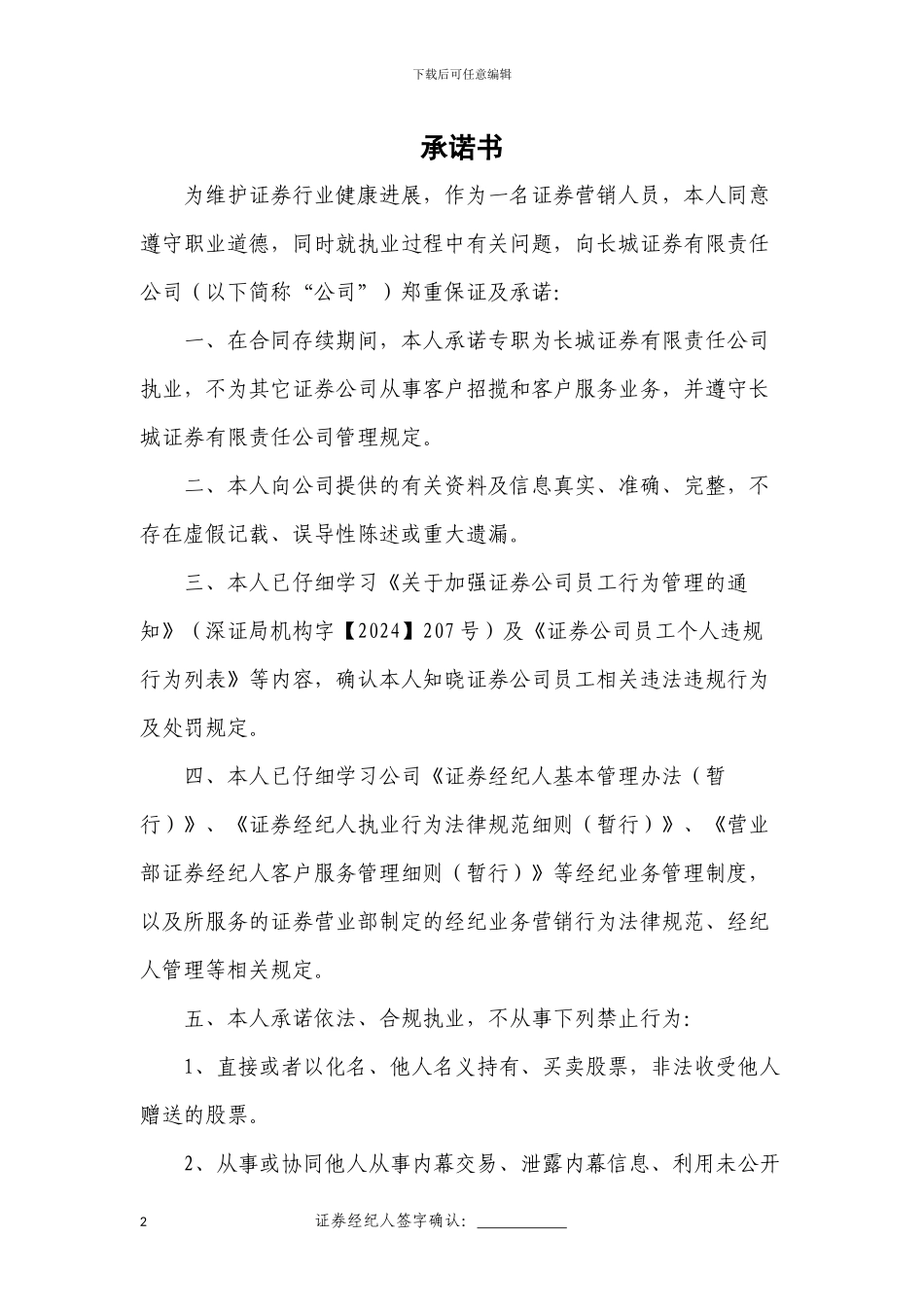 下载后可任意编辑

承诺书

为维护证券行业健康进展，作为一名证券营销人员，本人同意遵守职业道德，同时就执业过程中有关问题，向长城证券有限责任公司（以下简称“公司”）郑重保证及承诺：

一、在合同存续期间，本人承诺专职为长城证券有限责任公司执业，不为其它证券公司从事客户招揽和客户服务业务，并遵守长城证券有限责任公司管理规定。

二、本人向公司提供的有关资料及信息真实、准确、完整，不存在虚假记载、误导性陈述或重大遗漏。

三、本人已仔细学习《关于加强证券公司员工行为管理的通知》（深证局机构字【2024】207号）及《证券公司员工个人违规行为列表》等内容，确认本人知晓证券公司员工相关违法违规行为及处罚规定。

四、本人已仔细学习公司《证券经纪人基本管理办法（暂行）》、《证券经纪人执业行为法律规范细则（暂行）》、《营业部证券经纪人客户服务管理细则（暂行）》等经纪业务管理制度，以及所服务的证券营业部制定的经纪业务营销行为法律规范、经纪人管理等相关规定。

五、本人承诺依法、合规执业，不从事下列禁止行为：

1、直接或者以化名、他人名义持有、买卖股票，非法收受他人赠送的股票。

2、从事或协同他人从事内幕交易、泄露内幕信息、利用未公开

2 证券经纪人签字确认：___________